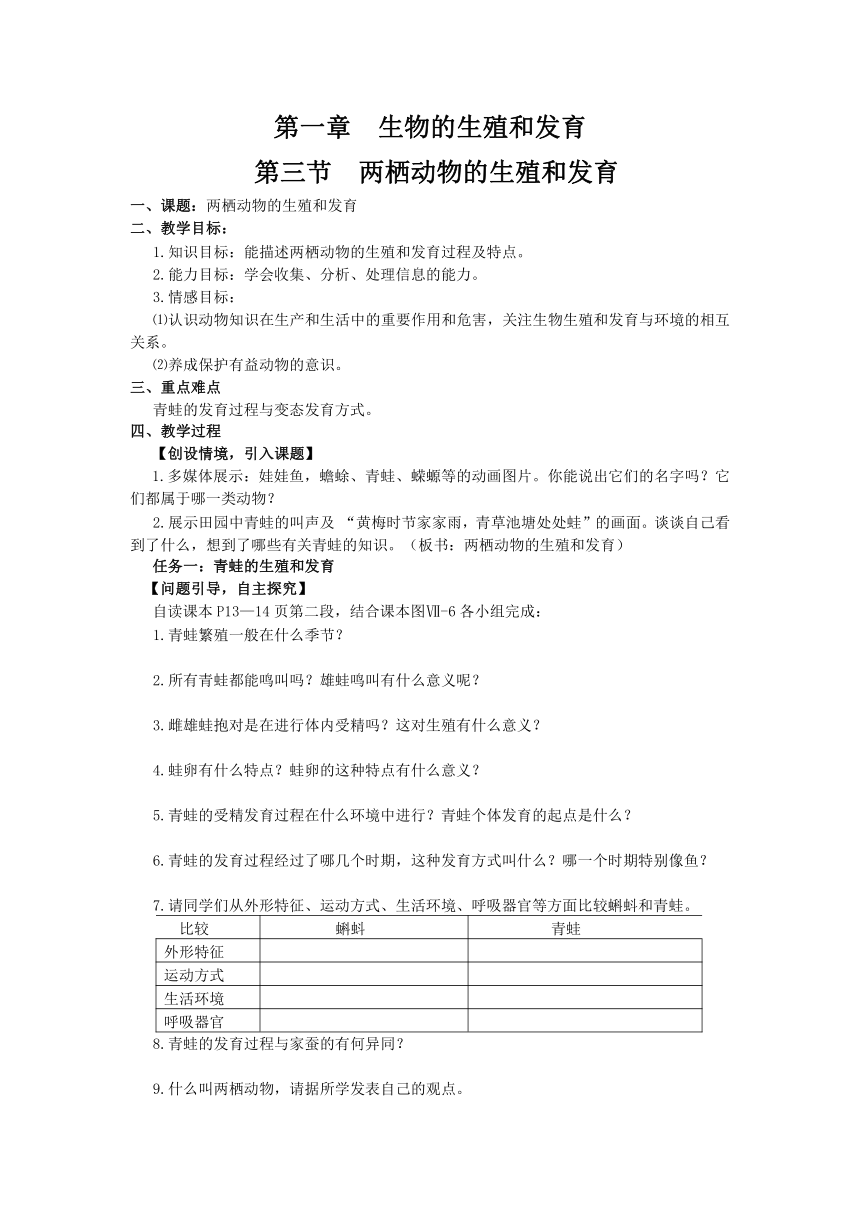 第一章　生物的生殖和发育

第三节　两栖动物的生殖和发育

一、课题：两栖动物的生殖和发育

二、教学目标：

1.知识目标：能描述两栖动物的生殖和发育过程及特点。

2.能力目标：学会收集、分析、处理信息的能力。

3.情感目标：

⑴认识动物知识在生产和生活中的重要作用和危害，关注生物生殖和发育与环境的相互关系。

⑵养成保护有益动物的意识。

三、重点难点

青蛙的发育过程与变态发育方式。

四、教学过程

【创设情境，引入课题】

1.多媒体展示：娃娃鱼，蟾蜍、青蛙、蝾螈等的动画图片。你能说出它们的名字吗？它们都属于哪一类动物？

2.展示田园中青蛙的叫声及 “黄梅时节家家雨，青草池塘处处蛙”的画面。谈谈自己看到了什么，想到了哪些有关青蛙的知识。（板书：两栖动物的生殖和发育）

任务一：青蛙的生殖和发育

【问题引导，自主探究】

自读课本P13—14页第二段，结合课本图Ⅶ-6各小组完成：

1.青蛙繁殖一般在什么季节？

2.所有青蛙都能鸣叫吗？雄蛙鸣叫有什么意义呢？

3.雌雄蛙抱对是在进行体内受精吗？这对生殖有什么意义？

4.蛙卵有什么特点？蛙卵的这种特点有什么意义？

5.青蛙的受精发育过程在什么环境中进行？青蛙个体发育的起点是什么？

6.青蛙的发育过程经过了哪几个时期，这种发育方式叫什么？哪一个时期特别像鱼？

7.请同学们从外形特征、运动方式、生活环境、呼吸器官等方面比较蝌蚪和青蛙。

| 比较 | 蝌蚪 | 青蛙 |
|---|---|---|
| 外形特征 | | |
| 运动方式 | | |
| 生活环境 | | |
| 呼吸器官 | | |

8.青蛙的发育过程与家蚕的有何异同？

9.什么叫两栖动物，请据所学发表自己的观点。